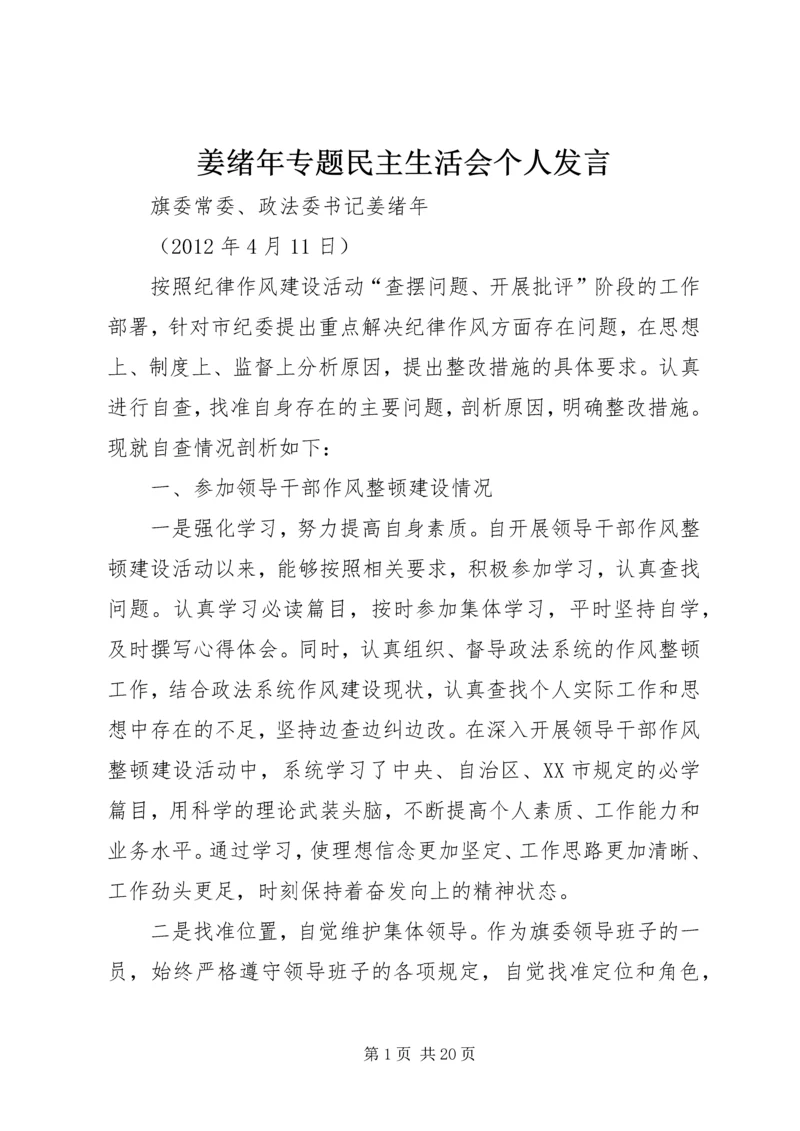 姜绪年专题民主生活会个人发言

旗委常委、政法委书记姜绪年

（2012 年 4 月 11 日）

按照纪律作风建设活动“查摆问题、开展批评”阶段的工作部署，针对市纪委提出重点解决纪律作风方面存在问题，在思想上、制度上、监督上分析原因，提出整改措施的具体要求。认真进行自查，找准自身存在的主要问题，剖析原因，明确整改措施。现就自查情况剖析如下：

一、参加领导干部作风整顿建设情况

一是强化学习，努力提高自身素质。自开展领导干部作风整顿建设活动以来，能够按照相关要求，积极参加学习，认真查找问题。认真学习必读篇目，按时参加集体学习，平时坚持自学，及时撰写心得体会。同时，认真组织、督导政法系统的作风整顿工作，结合政法系统作风建设现状，认真查找个人实际工作和思想中存在的不足，坚持边查边纠边改。在深入开展领导干部作风整顿建设活动中，系统学习了中央、自治区、XX 市规定的必学篇目，用科学的理论武装头脑，不断提高个人素质、工作能力和业务水平。通过学习，使理想信念更加坚定、工作思路更加清晰、工作劲头更足，时刻保持着奋发向上的精神状态。

二是找准位置，自觉维护集体领导。作为旗委领导班子的一员，始终严格遵守领导班子的各项规定，自觉找准定位和角色，

第 1 页 共 20 页